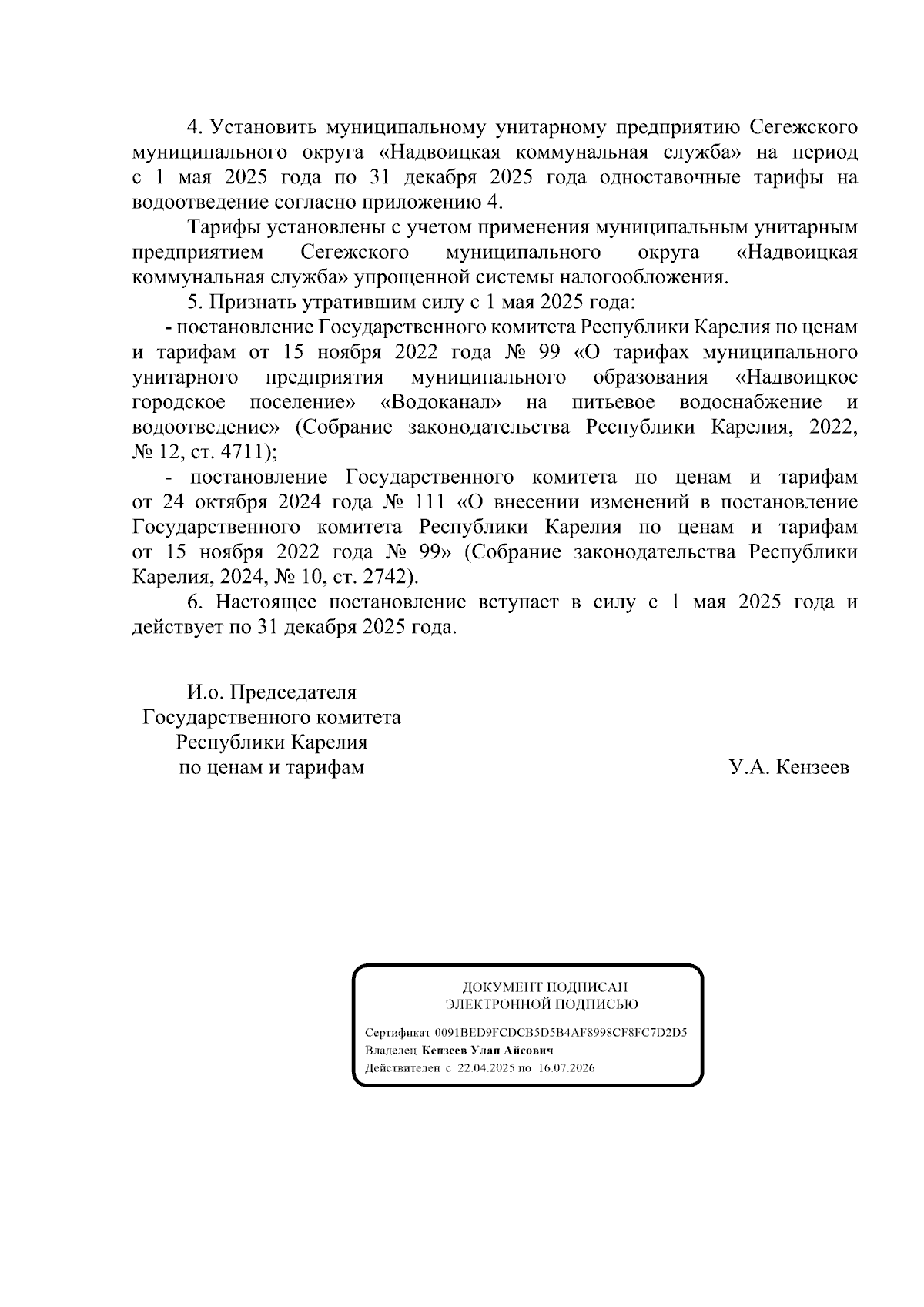 4. Установить муниципальному унитарному предприятию Сегежского муниципального округа «Надвоицкая коммунальная служба» на период с 1 мая 2025 года по 31 декабря 2025 года одноставочные тарифы на водоотведение согласно приложению 4.

Тарифы установлены с учетом применения муниципальным унитарным предприятием Сегежского муниципального округа «Надвоицкая коммунальная служба» упрощенной системы налогообложения.

5. Признать утратившим силу с 1 мая 2025 года:

- постановление Государственного комитета Республики Карелия по ценам и тарифам от 15 ноября 2022 года № 99 «О тарифах муниципального унитарного предприятия муниципального образования «Надвоицкое городское поселение» «Водоканал» на питьевое водоснабжение и водоотведение» (Собрание законодательства Республики Карелия, 2022, № 12, ст. 4711);

- постановление Государственного комитета по ценам и тарифам от 24 октября 2024 года № 111 «О внесении изменений в постановление Государственного комитета Республики Карелия по ценам и тарифам от 15 ноября 2022 года № 99» (Собрание законодательства Республики Карелия, 2024, № 10, ст. 2742).

6. Настоящее постановление вступает в силу с 1 мая 2025 года и действует по 31 декабря 2025 года.

И.о. Председателя
Государственного комитета
Республики Карелия
по ценам и тарифам

У.А. Кензеев

ДОКУМЕНТ ПОДПИСАН
ЭЛЕКТРОННОЙ ПОДПИСЬЮ

Сертификат 0091BED9FCDCB5D5B4AF8998CF8FC7D2D5
Владелец Кензеев Улан Айсович
Действителен с 22.04.2025 по 16.07.2026